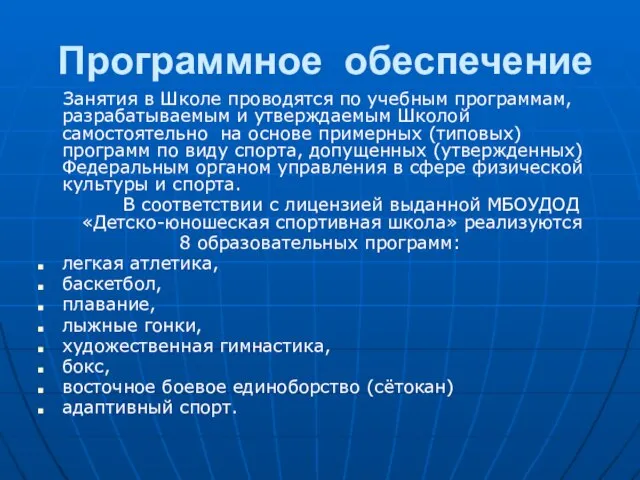 Программное обеспечение

Занятия в Школе проводятся по учебным программам, разрабатываемым и утверждаемым Школой самостоятельно на основе примерных (типовых) программ по виду спорта, допущенных (утвержденных) Федеральным органом управления в сфере физической культуры и спорта.

В соответствии с лицензией выданной МБОУДОД «Детско-юношеская спортивная школа» реализуются 8 образовательных программ:

- легкая атлетика,
- баскетбол,
- плавание,
- лыжные гонки,
- художественная гимнастика,
- бокс,
- восточное боевое единоборство (сётокан)
- адаптивный спорт.